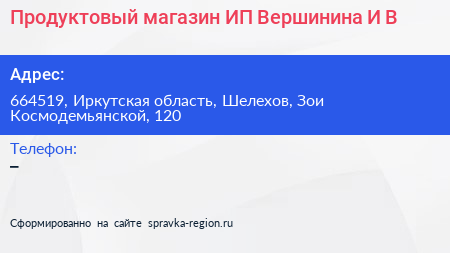 Продуктовый магазин ИП Вершинина И В

Адрес:

664519, Иркутская область, Шелехов, Зои Космодемьянской, 120

Телефон:

–

Сформированно на сайте spravka-region.ru